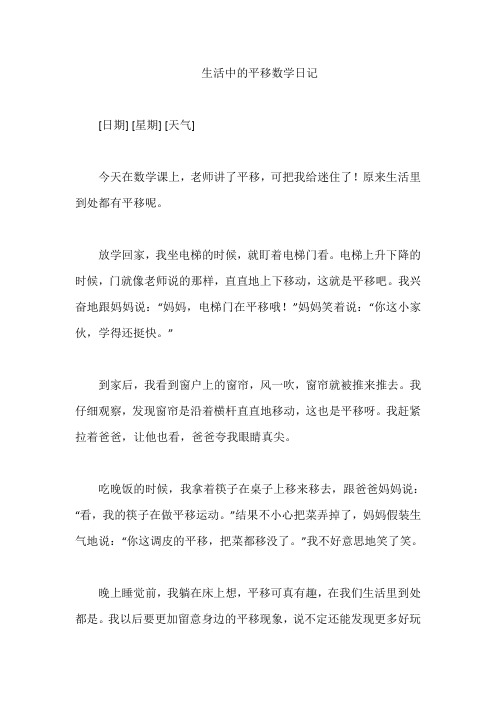 生活中的平移数学日记

[日期] [星期] [天气]

今天在数学课上，老师讲了平移，可把我给迷住了！原来生活里到处都有平移呢。

放学回家，我坐电梯的时候，就盯着电梯门看。电梯上升下降的时候，门就像老师说的那样，直直地上下移动，这就是平移吧。我兴奋地跟妈妈说：“妈妈，电梯门在平移哦！”妈妈笑着说：“你这小家伙，学得还挺快。”

到家后，我看到窗户上的窗帘，风一吹，窗帘就被推来推去。我仔细观察，发现窗帘是沿着横杆直直地移动，这也是平移呀。我赶紧拉着爸爸，让他也看，爸爸夸我眼睛真尖。

吃晚饭的时候，我拿着筷子在桌子上移来移去，跟爸爸妈妈说：“看，我的筷子在做平移运动。”结果不小心把菜弄掉了，妈妈假装生气地说：“你这调皮的平移，把菜都移没了。”我不好意思地笑了笑。

晚上睡觉前，我躺在床上想，平移可真有趣，在我们生活里到处都是。我以后要更加留意身边的平移现象，说不定还能发现更多好玩